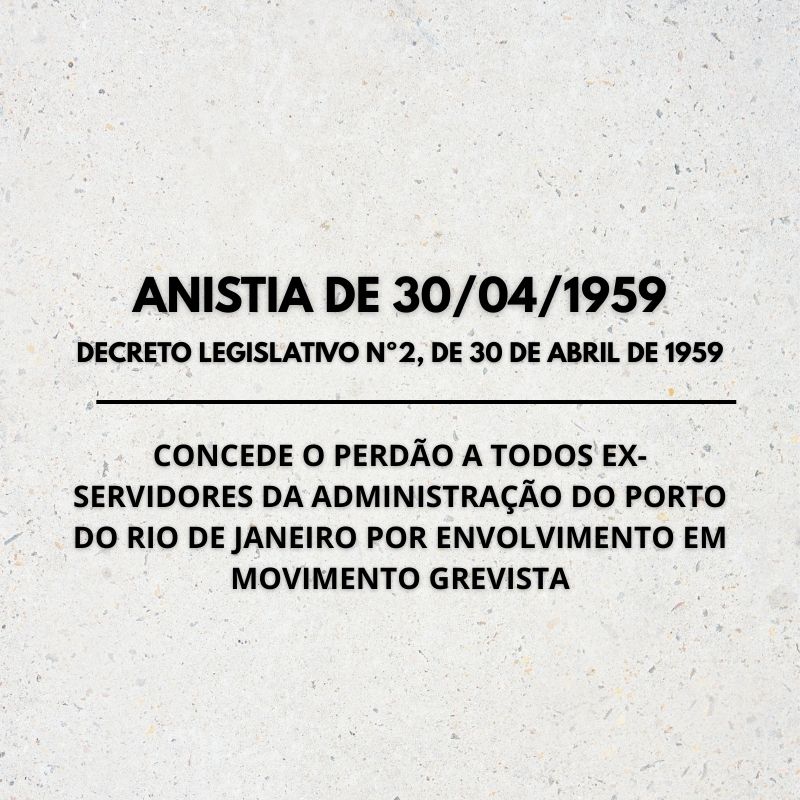 ANISTIA DE 30/04/1959

DECRETO LEGISLATIVO N°2, DE 30 DE ABRIL DE 1959

CONCEDE O PERDÃO A TODOS EX-SERVIDORES DA ADMINISTRAÇÃO DO PORTO DO RIO DE JANEIRO POR ENVOLVIMENTO EM MOVIMENTO GREVISTA